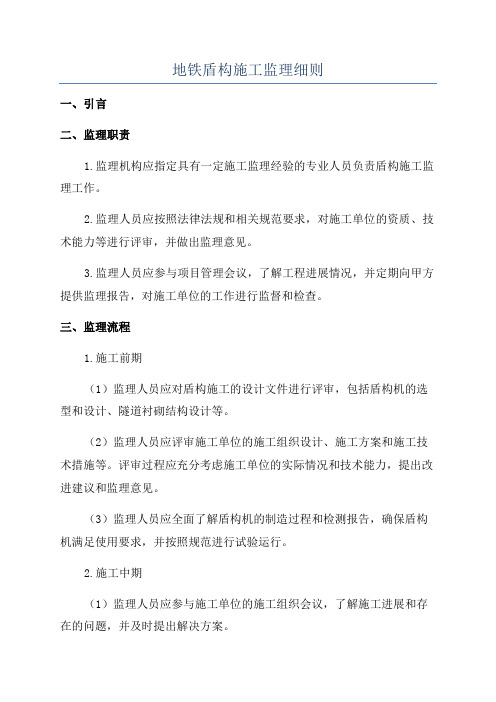 地铁盾构施工监理细则

一、引言

二、监理职责

1.监理机构应指定具有一定施工监理经验的专业人员负责盾构施工监理工作。

2.监理人员应按照法律法规和相关规范要求，对施工单位的资质、技术能力等进行评审，并做出监理意见。

3.监理人员应参与项目管理会议，了解工程进展情况，并定期向甲方提供监理报告，对施工单位的工作进行监督和检查。

三、监理流程

1.施工前期

（1）监理人员应对盾构施工的设计文件进行评审，包括盾构机的选型和设计、隧道衬砌结构设计等。

（2）监理人员应评审施工单位的施工组织设计、施工方案和施工技术措施等。评审过程应充分考虑施工单位的实际情况和技术能力，提出改进建议和监理意见。

（3）监理人员应全面了解盾构机的制造过程和检测报告，确保盾构机满足使用要求，并按照规范进行试验运行。

2.施工中期

（1）监理人员应参与施工单位的施工组织会议，了解施工进展和存在的问题，并及时提出解决方案。